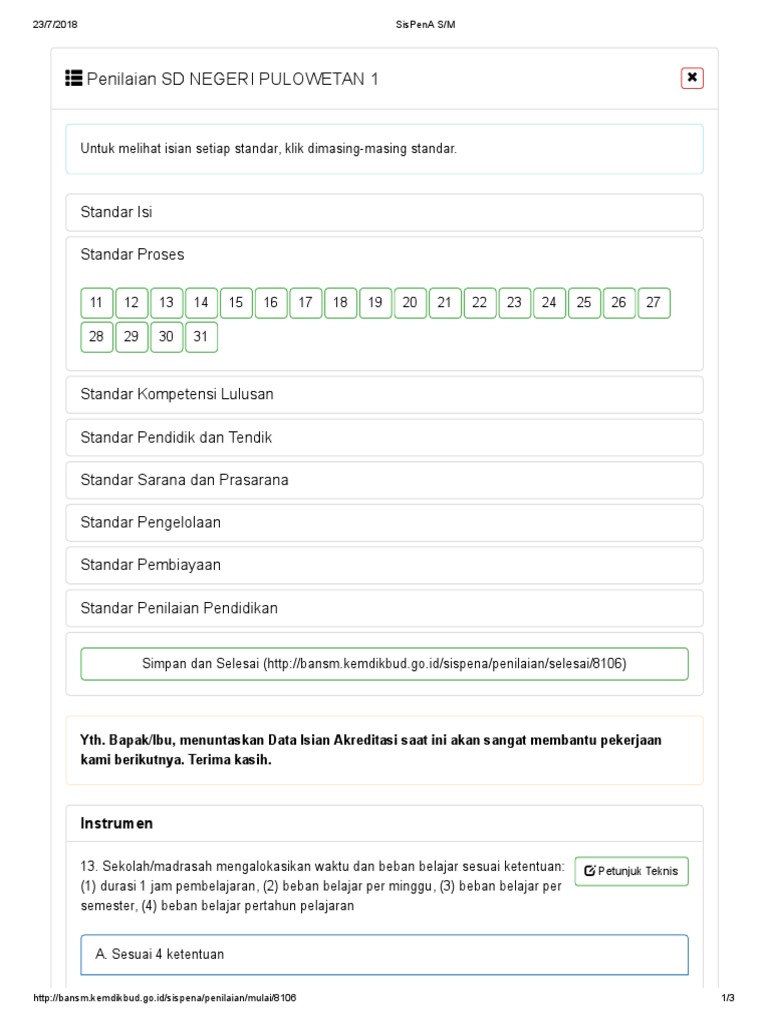 23/7/2018 SisPenA S/M

Penilaian SD NEGERI PULOWETAN 1

Untuk melihat isian setiap standar, klik dimasing-masing standar.

Standar Isi

Standar Proses

11 12 13 14 15 16 17 18 19 20 21 22 23 24 25 26 27 28 29 30 31

Standar Kompetensi Lulusan

Standar Pendidik dan Tendik

Standar Sarana dan Prasarana

Standar Pengelolaan

Standar Pembiayaan

Standar Penilaian Pendidikan

Simpan dan Selesai (http://bansm.kemdikbud.go.id/sispena/penilaian/selesai/8106)

Yth. Bapak/Ibu, menuntaskan Data Isian Akreditasi saat ini akan sangat membantu pekerjaan kami berikutnya. Terima kasih.

Instrumen

13. Sekolah/madrasah mengalokasikan waktu dan beban belajar sesuai ketentuan: (1) durasi 1 jam pembelajaran, (2) beban belajar per minggu, (3) beban belajar per semester, (4) beban belajar pertahun pelajaran

Petunjuk Teknis

A. Sesuai 4 ketentuan

http://bansm.kemdikbud.go.id/sispena/penilaian/mulai/8106 1/3